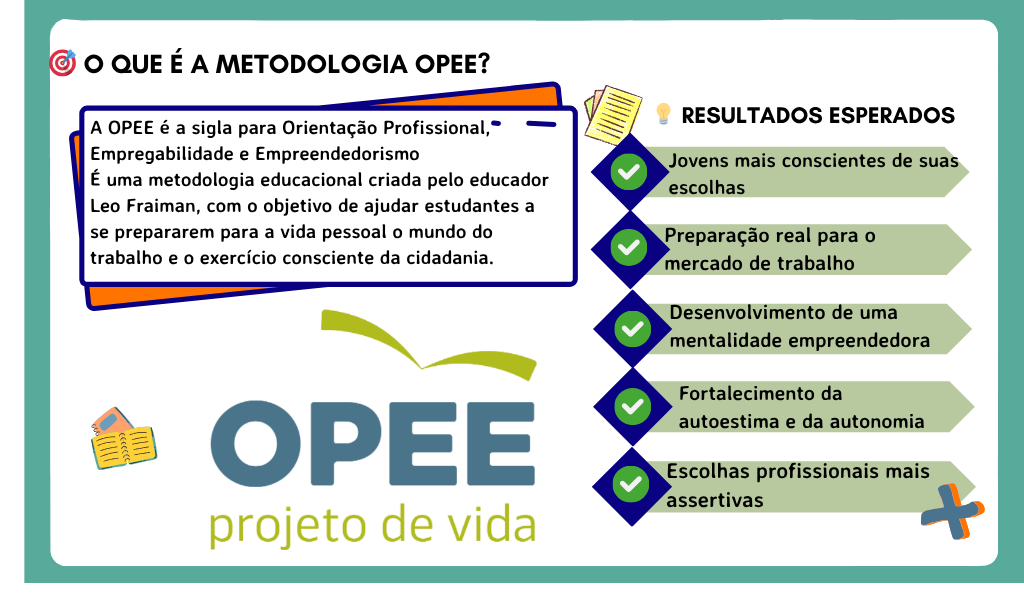 O QUE É A METODOLOGIA OPEE?

A OPEE é a sigla para Orientação Profissional, Empregabilidade e Empreendedorismo
É uma metodologia educacional criada pelo educador Leo Fraiman, com o objetivo de ajudar estudantes a se prepararem para a vida pessoal o mundo do trabalho e o exercício consciente da cidadania.

OPEE
projeto de vida

RESULTADOS ESPERADOS

Jovens mais conscientes de suas escolhas

Preparação real para o mercado de trabalho

Desenvolvimento de uma mentalidade empreendedora

Fortalecimento da autoestima e da autonomia

Escolhas profissionais mais assertivas